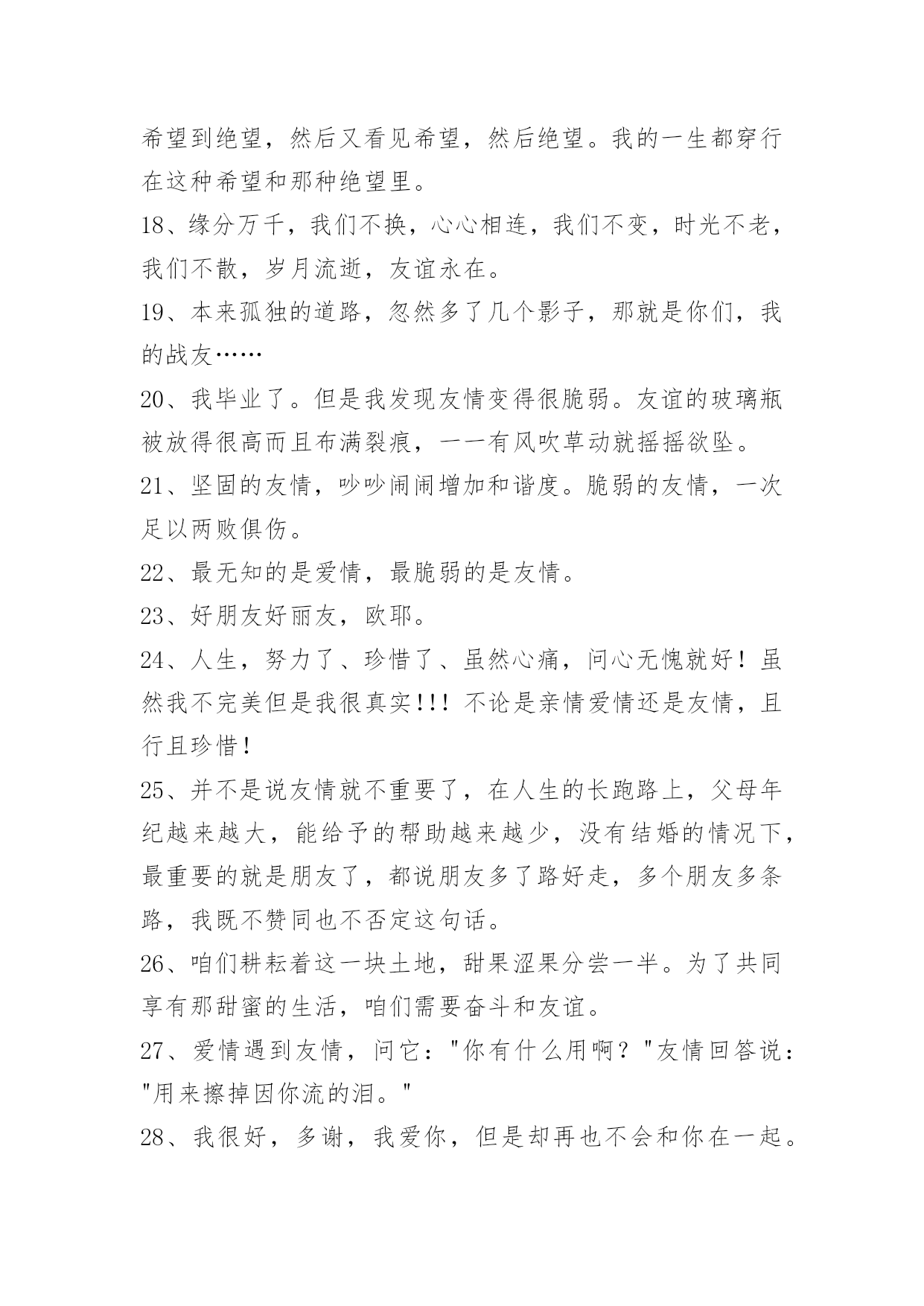 希望到绝望，然后又看见希望，然后绝望。我的一生都穿行在这种希望和那种绝望里。

18、缘分万千，我们不换，心心相连，我们不变，时光不老，我们不散，岁月流逝，友谊永在。

19、本来孤独的道路，忽然多了几个影子，那就是你们，我的战友……

20、我毕业了。但是我发现友情变得很脆弱。友谊的玻璃瓶被放得很高而且布满裂痕，一一有风吹草动就摇摇欲坠。

21、坚固的友情，吵吵闹闹增加和谐度。脆弱的友情，一次足以两败俱伤。

22、最无知的是爱情，最脆弱的是友情。

23、好朋友好丽友，欧耶。

24、人生，努力了、珍惜了、虽然心痛，问心无愧就好！虽然我不完美但是我很真实!!! 不论是亲情爱情还是友情，且行且珍惜！

25、并不是说友情就不重要了，在人生的长跑路上，父母年纪越来越大，能给予的帮助越来越少，没有结婚的情况下，最重要的就是朋友了，都说朋友多了路好走，多个朋友多条路，我既不赞同也不否定这句话。

26、咱们耕耘着这一块土地，甜果涩果分尝一半。为了共同享有那甜蜜的生活，咱们需要奋斗和友谊。

27、爱情遇到友情，问它："你有什么用啊？"友情回答说："用来擦掉因你流的泪。"

28、我很好，多谢，我爱你，但是却再也不会和你在一起。